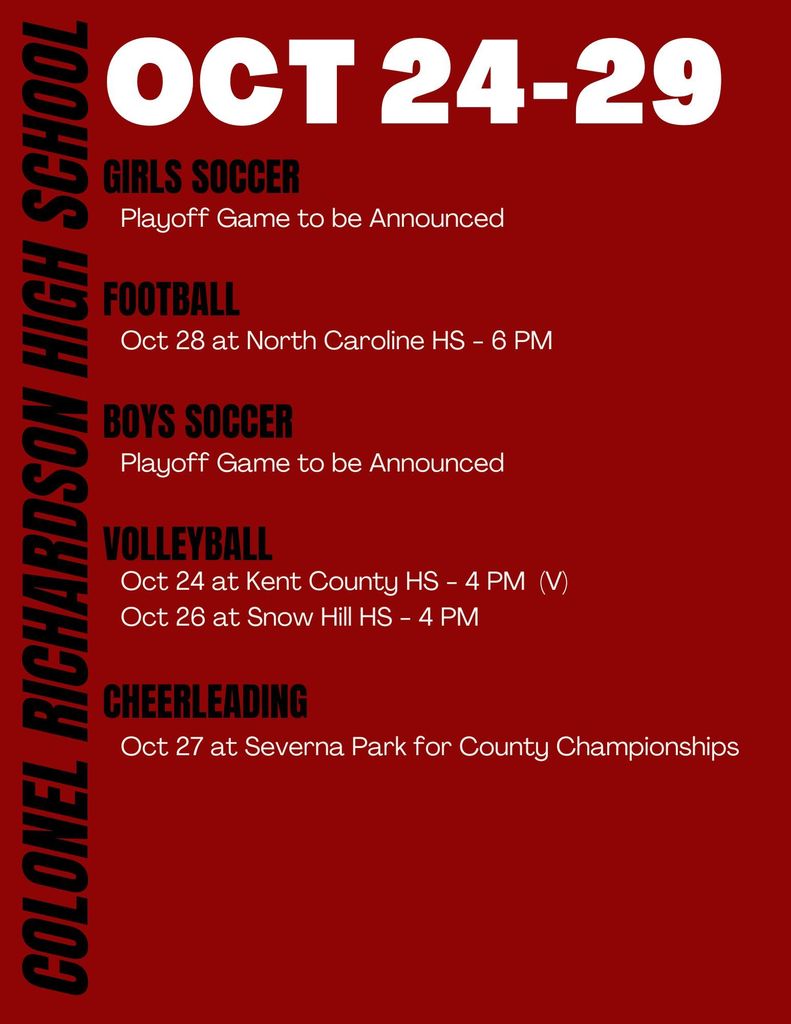 COLONEL RICHARDSON HIGH SCHOOL

OCT 24-29

GIRLS SOCCER
Playoff Game to be Announced

FOOTBALL
Oct 28 at North Caroline HS - 6 PM

BOYS SOCCER
Playoff Game to be Announced

VOLLEYBALL
Oct 24 at Kent County HS - 4 PM (V)
Oct 26 at Snow Hill HS - 4 PM

CHEERLEADING
Oct 27 at Severna Park for County Championships